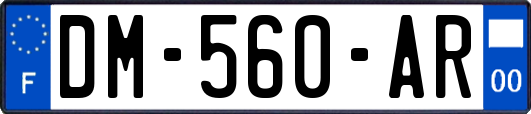 F
DM-560-AR
00